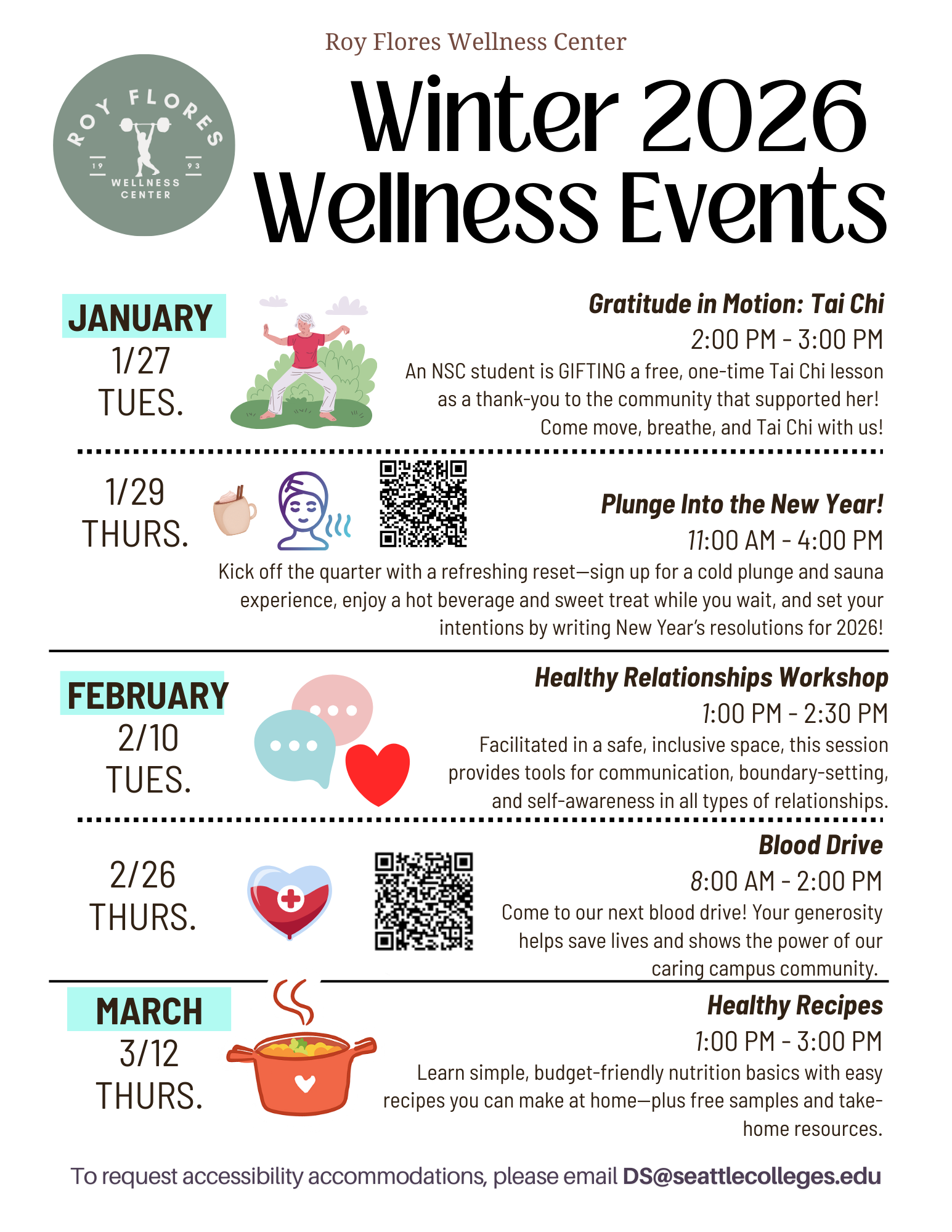 Roy Flores Wellness Center

ROY FLORES 19 93 WELLNESS CENTER

Winter 2026 Wellness Events

JANUARY
1/27
TUES.

Gratitude in Motion: Tai Chi
2:00 PM - 3:00 PM
An NSC student is GIFTING a free, one-time Tai Chi lesson as a thank-you to the community that supported her! Come move, breathe, and Tai Chi with us!

1/29
THURS.

Plunge Into the New Year!
11:00 AM - 4:00 PM
Kick off the quarter with a refreshing reset—sign up for a cold plunge and sauna experience, enjoy a hot beverage and sweet treat while you wait, and set your intentions by writing New Year's resolutions for 2026!

FEBRUARY
2/10
TUES.

Healthy Relationships Workshop
1:00 PM - 2:30 PM
Facilitated in a safe, inclusive space, this session provides tools for communication, boundary-setting, and self-awareness in all types of relationships.

2/26
THURS.

Blood Drive
8:00 AM - 2:00 PM
Come to our next blood drive! Your generosity helps save lives and shows the power of our caring campus community.

MARCH
3/12
THURS.

Healthy Recipes
1:00 PM - 3:00 PM
Learn simple, budget-friendly nutrition basics with easy recipes you can make at home—plus free samples and take-home resources.

To request accessibility accommodations, please email DS@seattlecolleges.edu